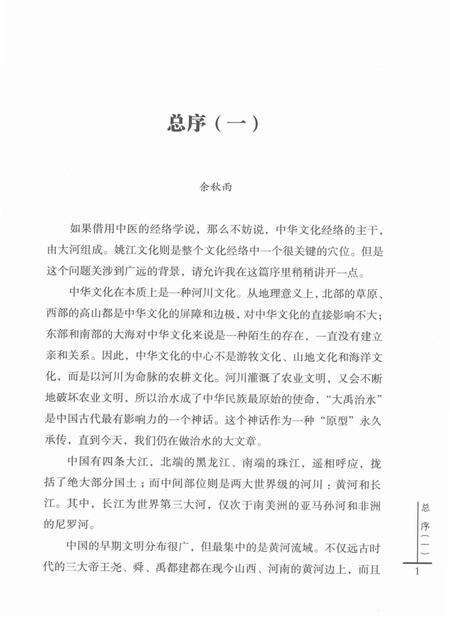 总序（一）

余秋雨

如果借用中医的经络学说，那么不妨说，中华文化经络的主干，由大河组成。姚江文化则是整个文化经络中一个很关键的穴位。但是这个问题关涉到广远的背景，请允许我在这篇序里稍稍讲开一点。

中华文化在本质上是一种河川文化。从地理意义上，北部的草原、西部的高山都是中华文化的屏障和边极，对中华文化的直接影响不大；东部和南部的大海对中华文化来说是一种陌生的存在，一直没有建立亲和关系。因此，中华文化的中心不是游牧文化、山地文化和海洋文化，而是以河川为命脉的农耕文化。河川灌溉了农业文明，又会不断地破坏农业文明，所以治水成了中华民族最原始的使命，“大禹治水”是中国古代最有影响力的一个神话。这个神话作为一种“原型”永久承传，直到今天，我们仍在做治水的大文章。

中国有四条大江，北端的黑龙江、南端的珠江，遥相呼应，拢括了绝大部分国土；而中间部位则是两大世界级的河川：黄河和长江。其中，长江为世界第三大河，仅次于南美洲的亚马孙河和非洲的尼罗河。

中国的早期文明分布很广，但最集中的是黄河流域。不仅远古时代的三大帝王尧、舜、禹都建都在现今山西、河南的黄河边上，而且

总序（一）

1